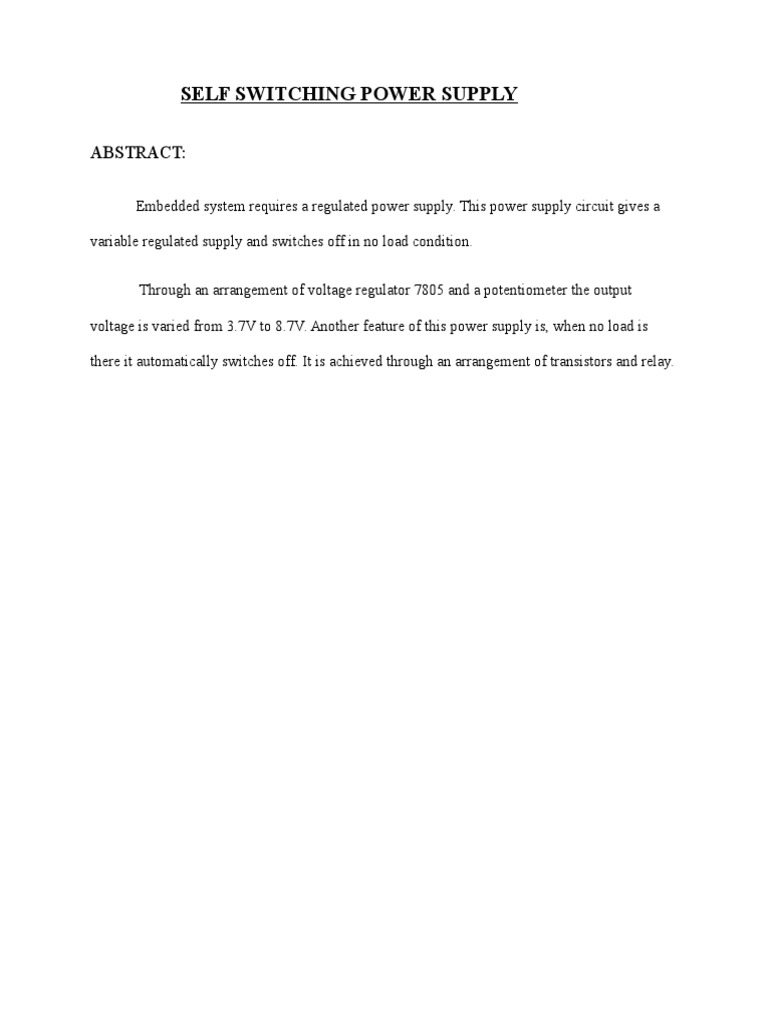 SELF SWITCHING POWER SUPPLY

ABSTRACT:

Embedded system requires a regulated power supply. This power supply circuit gives a variable regulated supply and switches off in no load condition.

Through an arrangement of voltage regulator 7805 and a potentiometer the output voltage is varied from 3.7V to 8.7V. Another feature of this power supply is, when no load is there it automatically switches off. It is achieved through an arrangement of transistors and relay.